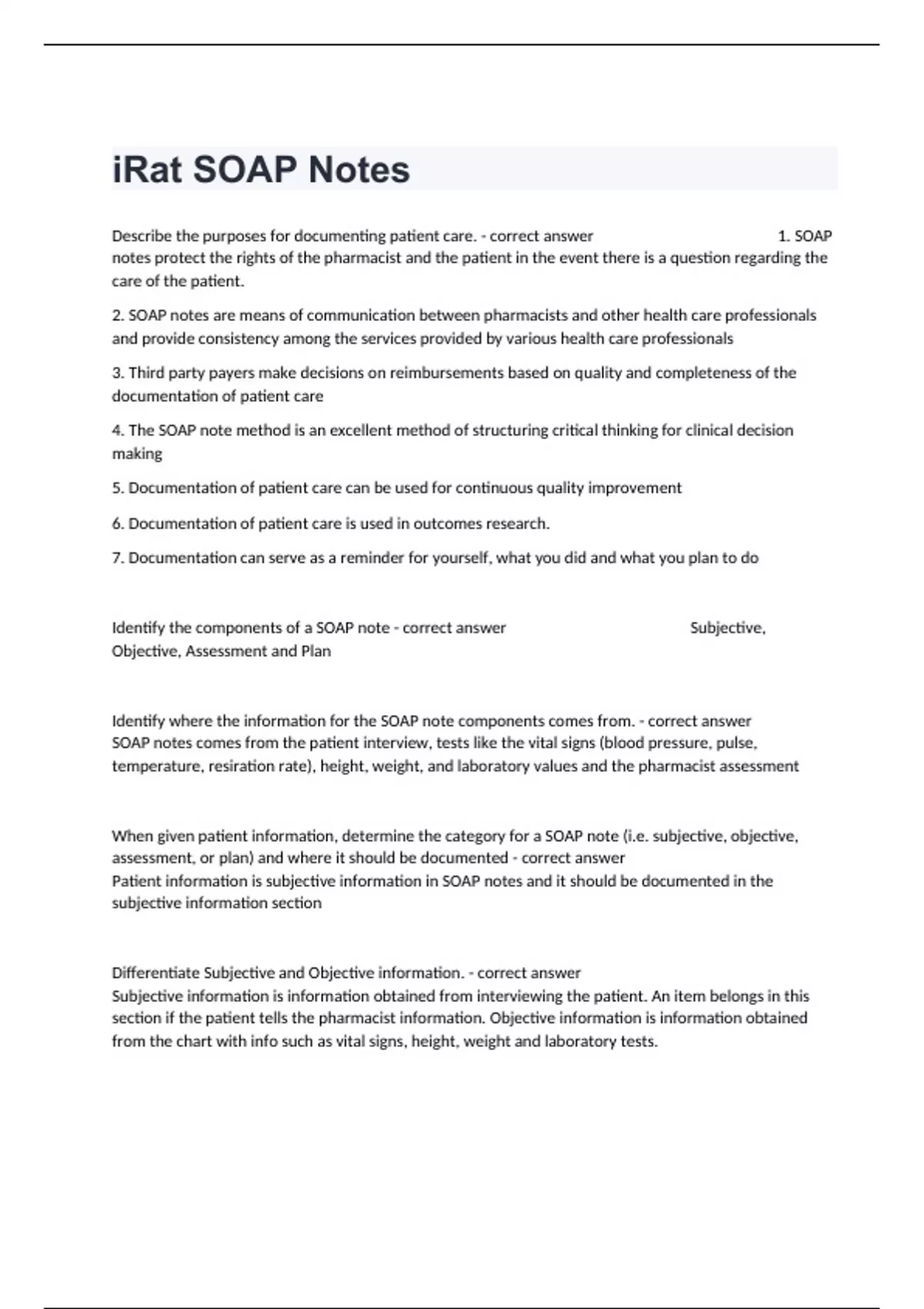 iRat SOAP Notes

Describe the purposes for documenting patient care. - correct answer 1. SOAP notes protect the rights of the pharmacist and the patient in the event there is a question regarding the care of the patient.

2. SOAP notes are means of communication between pharmacists and other health care professionals and provide consistency among the services provided by various health care professionals

3. Third party payers make decisions on reimbursements based on quality and completeness of the documentation of patient care

4. The SOAP note method is an excellent method of structuring critical thinking for clinical decision making

5. Documentation of patient care can be used for continuous quality improvement

6. Documentation of patient care is used in outcomes research.

7. Documentation can serve as a reminder for yourself, what you did and what you plan to do

Identify the components of a SOAP note - correct answer Subjective, Objective, Assessment and Plan

Identify where the information for the SOAP note components comes from. - correct answer SOAP notes comes from the patient interview, tests like the vital signs (blood pressure, pulse, temperature, resiration rate), height, weight, and laboratory values and the pharmacist assessment

When given patient information, determine the category for a SOAP note (i.e. subjective, objective, assessment, or plan) and where it should be documented - correct answer
Patient information is subjective information in SOAP notes and it should be documented in the subjective information section

Differentiate Subjective and Objective information. - correct answer
Subjective information is information obtained from interviewing the patient. An item belongs in this section if the patient tells the pharmacist information. Objective information is information obtained from the chart with info such as vital signs, height, weight and laboratory tests.